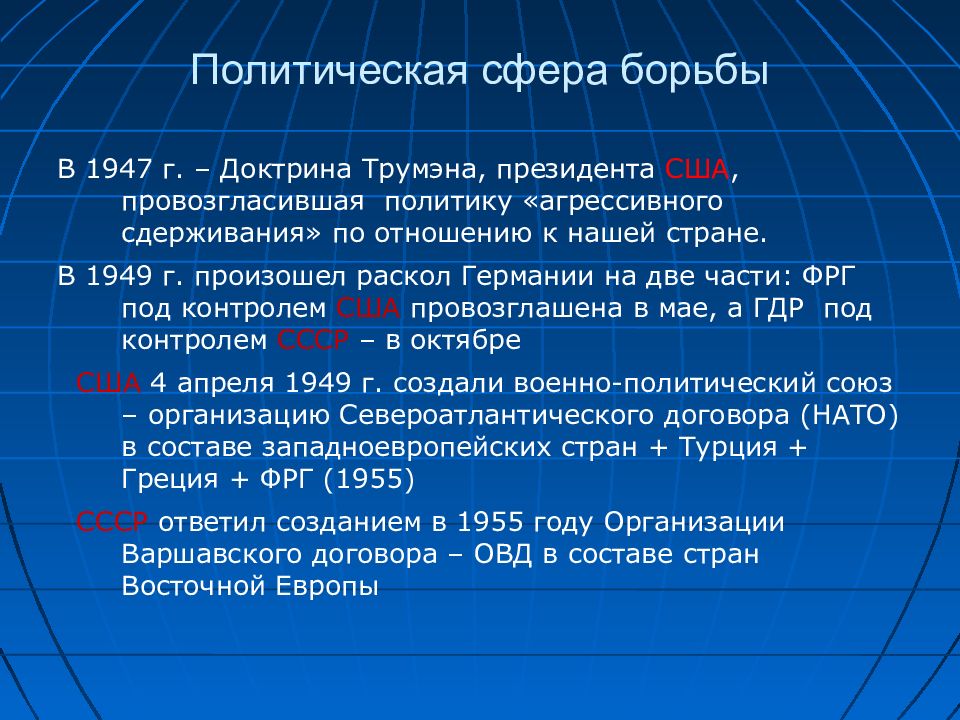 Политическая сфера борьбы

В 1947 г. – Доктрина Трумэна, президента США, провозгласившая политику «агрессивного сдерживания» по отношению к нашей стране.

В 1949 г. произошел раскол Германии на две части: ФРГ под контролем США провозглашена в мае, а ГДР под контролем СССР – в октябре

США 4 апреля 1949 г. создали военно-политический союз – организацию Североатлантического договора (НАТО) в составе западноевропейских стран + Турция + Греция + ФРГ (1955)

СССР ответил созданием в 1955 году Организации Варшавского договора – ОВД в составе стран Восточной Европы